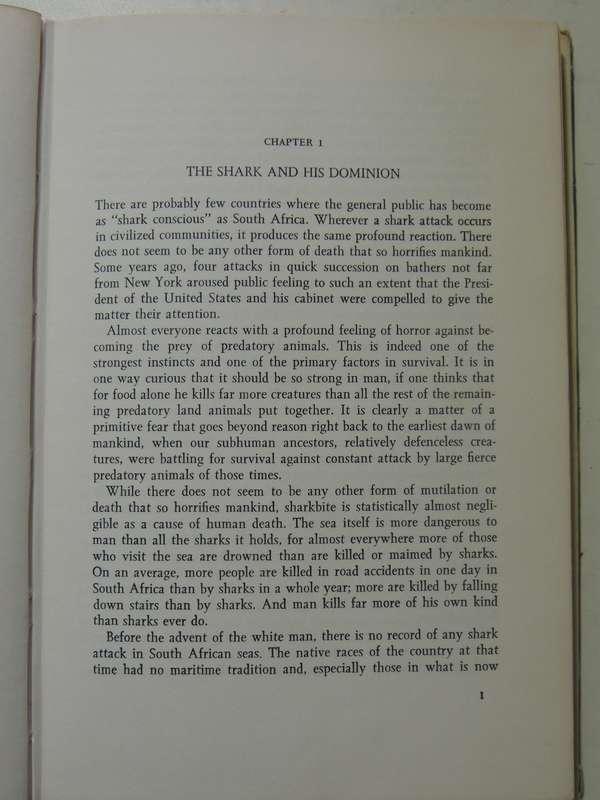 CHAPTER 1

THE SHARK AND HIS DOMINION

There are probably few countries where the general public has become as "shark conscious" as South Africa. Wherever a shark attack occurs in civilized communities, it produces the same profound reaction. There does not seem to be any other form of death that so horrifies mankind. Some years ago, four attacks in quick succession on bathers not far from New York aroused public feeling to such an extent that the President of the United States and his cabinet were compelled to give the matter their attention.

Almost everyone reacts with a profound feeling of horror against becoming the prey of predatory animals. This is indeed one of the strongest instincts and one of the primary factors in survival. It is in one way curious that it should be so strong in man, if one thinks that for food alone he kills far more creatures than all the rest of the remaining predatory land animals put together. It is clearly a matter of a primitive fear that goes beyond reason right back to the earliest dawn of mankind, when our subhuman ancestors, relatively defenceless creatures, were battling for survival against constant attack by large fierce predatory animals of those times.

While there does not seem to be any other form of mutilation or death that so horrifies mankind, sharkbite is statistically almost negligible as a cause of human death. The sea itself is more dangerous to man than all the sharks it holds, for almost everywhere more of those who visit the sea are drowned than are killed or maimed by sharks. On an average, more people are killed in road accidents in one day in South Africa than by sharks in a whole year; more are killed by falling down stairs than by sharks. And man kills far more of his own kind than sharks ever do.

Before the advent of the white man, there is no record of any shark attack in South African seas. The native races of the country at that time had no maritime tradition and, especially those in what is now

1